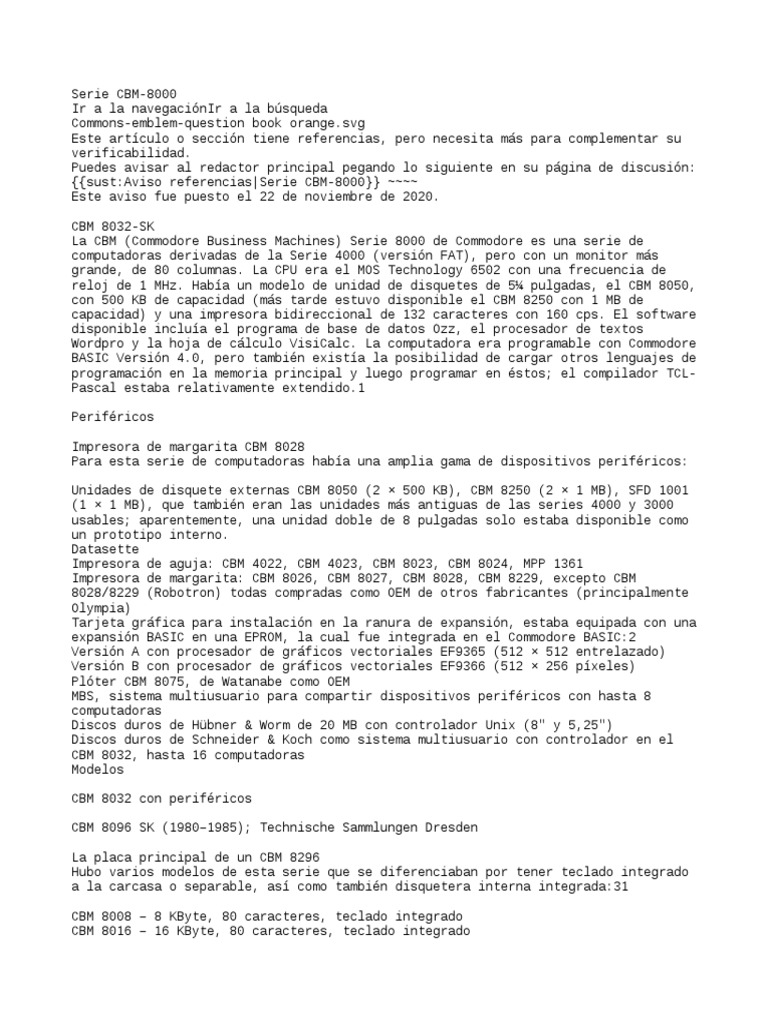 Serie CBM-8000
Ir a la navegaciónIr a la búsqueda
Commons-emblem-question book orange.svg
Este artículo o sección tiene referencias, pero necesita más para complementar su verificabilidad.
Puedes avisar al redactor principal pegando lo siguiente en su página de discusión: {{sust:Aviso referencias|Serie CBM-8000}} ~~~~
Este aviso fue puesto el 22 de noviembre de 2020.

CBM 8032-SK
La CBM (Commodore Business Machines) Serie 8000 de Commodore es una serie de computadoras derivadas de la Serie 4000 (versión FAT), pero con un monitor más grande, de 80 columnas. La CPU era el MOS Technology 6502 con una frecuencia de reloj de 1 MHz. Había un modelo de unidad de disquetes de 5¼ pulgadas, el CBM 8050, con 500 KB de capacidad (más tarde estuvo disponible el CBM 8250 con 1 MB de capacidad) y una impresora bidireccional de 132 caracteres con 160 cps. El software disponible incluía el programa de base de datos Ozz, el procesador de textos Wordpro y la hoja de cálculo VisiCalc. La computadora era programable con Commodore BASIC Versión 4.0, pero también existía la posibilidad de cargar otros lenguajes de programación en la memoria principal y luego programar en éstos; el compilador TCL-Pascal estaba relativamente extendido.1

Periféricos

Impresora de margarita CBM 8028
Para esta serie de computadoras había una amplia gama de dispositivos periféricos:

Unidades de disquete externas CBM 8050 (2 × 500 KB), CBM 8250 (2 × 1 MB), SFD 1001 (1 × 1 MB), que también eran las unidades más antiguas de las series 4000 y 3000 usables; aparentemente, una unidad doble de 8 pulgadas solo estaba disponible como un prototipo interno.
Datasette
Impresora de aguja: CBM 4022, CBM 4023, CBM 8023, CBM 8024, MPP 1361
Impresora de margarita: CBM 8026, CBM 8027, CBM 8028, CBM 8229, excepto CBM 8028/8229 (Robotron) todas compradas como OEM de otros fabricantes (principalmente Olympia)
Tarjeta gráfica para instalación en la ranura de expansión, estaba equipada con una expansión BASIC en una EPROM, la cual fue integrada en el Commodore BASIC:2
Versión A con procesador de gráficos vectoriales EF9365 (512 × 512 entrelazado)
Versión B con procesador de gráficos vectoriales EF9366 (512 × 256 píxeles)
Plóter CBM 8075, de Watanabe como OEM
MBS, sistema multiusuario para compartir dispositivos periféricos con hasta 8 computadoras
Discos duros de Hübner & Worm de 20 MB con controlador Unix (8" y 5,25")
Discos duros de Schneider & Koch como sistema multiusuario con controlador en el CBM 8032, hasta 16 computadoras
Modelos

CBM 8032 con periféricos

CBM 8096 SK (1980–1985); Technische Sammlungen Dresden

La placa principal de un CBM 8296
Hubo varios modelos de esta serie que se diferenciaban por tener teclado integrado a la carcasa o separable, así como también disquetera interna integrada:31

CBM 8008 – 8 KByte, 80 caracteres, teclado integrado
CBM 8016 – 16 KByte, 80 caracteres, teclado integrado